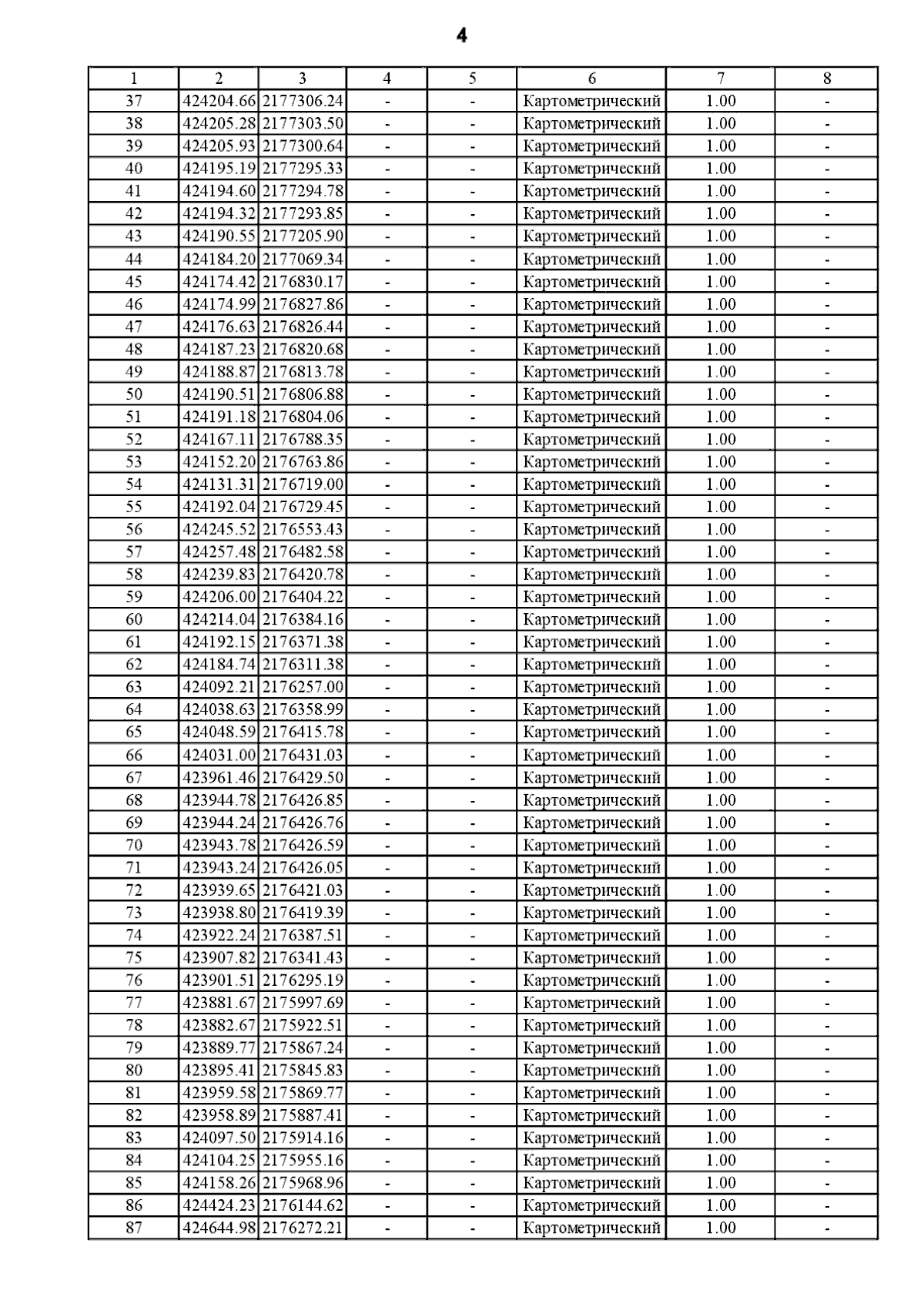 4

| 1 | 2 | 3 | 4 | 5 | 6 | 7 | 8 |
|---|---|---|---|---|---|---|---|
| 37 | 424204.66 | 2177306.24 | - | - | Картометрический | 1.00 | - |
| 38 | 424205.28 | 2177303.50 | - | - | Картометрический | 1.00 | - |
| 39 | 424205.93 | 2177300.64 | - | - | Картометрический | 1.00 | - |
| 40 | 424195.19 | 2177295.33 | - | - | Картометрический | 1.00 | - |
| 41 | 424194.60 | 2177294.78 | - | - | Картометрический | 1.00 | - |
| 42 | 424194.32 | 2177293.85 | - | - | Картометрический | 1.00 | - |
| 43 | 424190.55 | 2177205.90 | - | - | Картометрический | 1.00 | - |
| 44 | 424184.20 | 2177069.34 | - | - | Картометрический | 1.00 | - |
| 45 | 424174.42 | 2176830.17 | - | - | Картометрический | 1.00 | - |
| 46 | 424174.99 | 2176827.86 | - | - | Картометрический | 1.00 | - |
| 47 | 424176.63 | 2176826.44 | - | - | Картометрический | 1.00 | - |
| 48 | 424187.23 | 2176820.68 | - | - | Картометрический | 1.00 | - |
| 49 | 424188.87 | 2176813.78 | - | - | Картометрический | 1.00 | - |
| 50 | 424190.51 | 2176806.88 | - | - | Картометрический | 1.00 | - |
| 51 | 424191.18 | 2176804.06 | - | - | Картометрический | 1.00 | - |
| 52 | 424167.11 | 2176788.35 | - | - | Картометрический | 1.00 | - |
| 53 | 424152.20 | 2176763.86 | - | - | Картометрический | 1.00 | - |
| 54 | 424131.31 | 2176719.00 | - | - | Картометрический | 1.00 | - |
| 55 | 424192.04 | 2176729.45 | - | - | Картометрический | 1.00 | - |
| 56 | 424245.52 | 2176553.43 | - | - | Картометрический | 1.00 | - |
| 57 | 424257.48 | 2176482.58 | - | - | Картометрический | 1.00 | - |
| 58 | 424239.83 | 2176420.78 | - | - | Картометрический | 1.00 | - |
| 59 | 424206.00 | 2176404.22 | - | - | Картометрический | 1.00 | - |
| 60 | 424214.04 | 2176384.16 | - | - | Картометрический | 1.00 | - |
| 61 | 424192.15 | 2176371.38 | - | - | Картометрический | 1.00 | - |
| 62 | 424184.74 | 2176311.38 | - | - | Картометрический | 1.00 | - |
| 63 | 424092.21 | 2176257.00 | - | - | Картометрический | 1.00 | - |
| 64 | 424038.63 | 2176358.99 | - | - | Картометрический | 1.00 | - |
| 65 | 424048.59 | 2176415.78 | - | - | Картометрический | 1.00 | - |
| 66 | 424031.00 | 2176431.03 | - | - | Картометрический | 1.00 | - |
| 67 | 423961.46 | 2176429.50 | - | - | Картометрический | 1.00 | - |
| 68 | 423944.78 | 2176426.85 | - | - | Картометрический | 1.00 | - |
| 69 | 423944.24 | 2176426.76 | - | - | Картометрический | 1.00 | - |
| 70 | 423943.78 | 2176426.59 | - | - | Картометрический | 1.00 | - |
| 71 | 423943.24 | 2176426.05 | - | - | Картометрический | 1.00 | - |
| 72 | 423939.65 | 2176421.03 | - | - | Картометрический | 1.00 | - |
| 73 | 423938.80 | 2176419.39 | - | - | Картометрический | 1.00 | - |
| 74 | 423922.24 | 2176387.51 | - | - | Картометрический | 1.00 | - |
| 75 | 423907.82 | 2176341.43 | - | - | Картометрический | 1.00 | - |
| 76 | 423901.51 | 2176295.19 | - | - | Картометрический | 1.00 | - |
| 77 | 423881.67 | 2175997.69 | - | - | Картометрический | 1.00 | - |
| 78 | 423882.67 | 2175922.51 | - | - | Картометрический | 1.00 | - |
| 79 | 423889.77 | 2175867.24 | - | - | Картометрический | 1.00 | - |
| 80 | 423895.41 | 2175845.83 | - | - | Картометрический | 1.00 | - |
| 81 | 423959.58 | 2175869.77 | - | - | Картометрический | 1.00 | - |
| 82 | 423958.89 | 2175887.41 | - | - | Картометрический | 1.00 | - |
| 83 | 424097.50 | 2175914.16 | - | - | Картометрический | 1.00 | - |
| 84 | 424104.25 | 2175955.16 | - | - | Картометрический | 1.00 | - |
| 85 | 424158.26 | 2175968.96 | - | - | Картометрический | 1.00 | - |
| 86 | 424424.23 | 2176144.62 | - | - | Картометрический | 1.00 | - |
| 87 | 424644.98 | 2176272.21 | - | - | Картометрический | 1.00 | - |